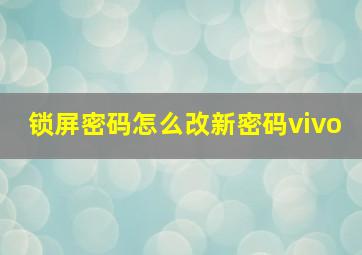 锁屏密码怎么改新密码vivo